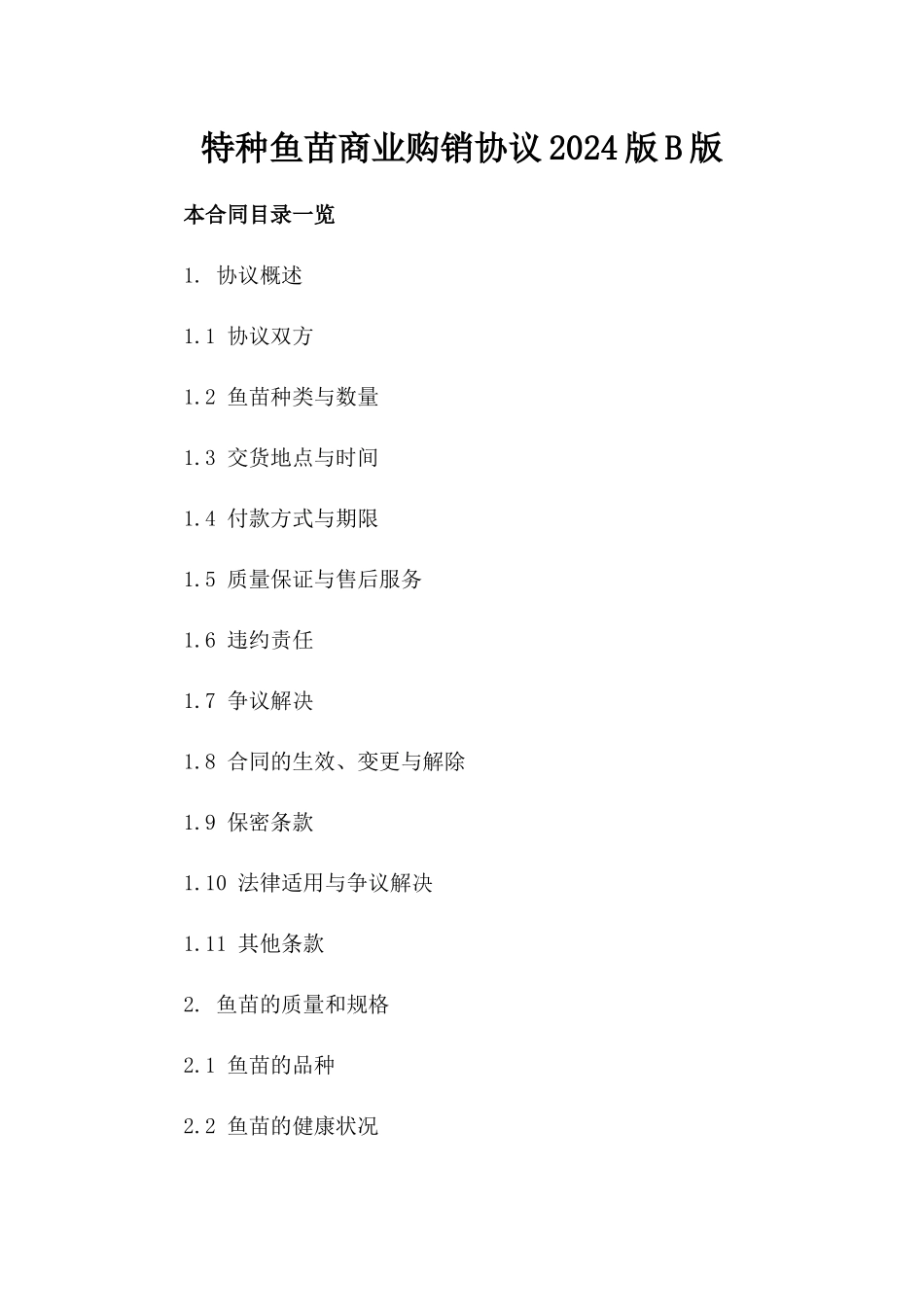 特种鱼苗商业购销协议2024版B版

本合同目录一览

1. 协议概述

1.1 协议双方

1.2 鱼苗种类与数量

1.3 交货地点与时间

1.4 付款方式与期限

1.5 质量保证与售后服务

1.6 违约责任

1.7 争议解决

1.8 合同的生效、变更与解除

1.9 保密条款

1.10 法律适用与争议解决

1.11 其他条款

2. 鱼苗的质量和规格

2.1 鱼苗的品种

2.2 鱼苗的健康状况